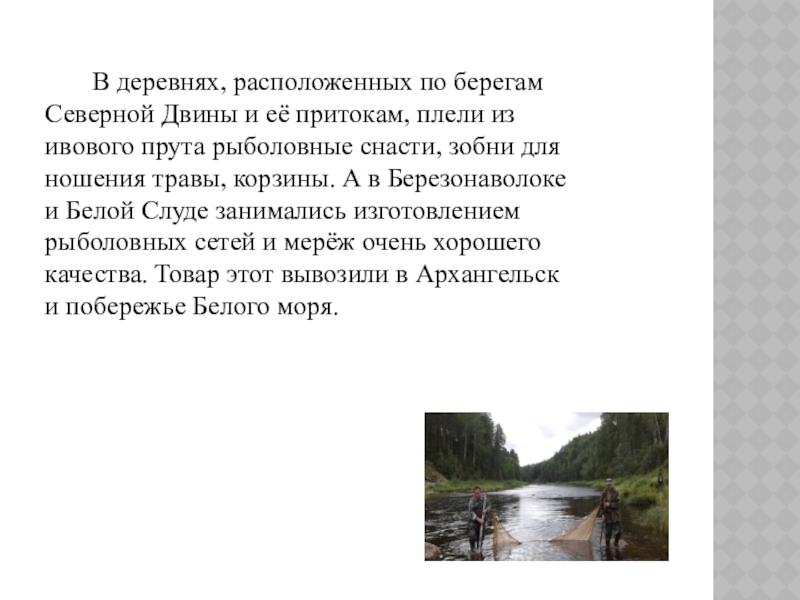 В деревнях, расположенных по берегам Северной Двины и её притокам, плели из ивового прута рыболовные снасти, зобни для ношения травы, корзины. А в Березонаволоке и Белой Слуде занимались изготовлением рыболовных сетей и мерёж очень хорошего качества. Товар этот вывозили в Архангельск и побережье Белого моря.